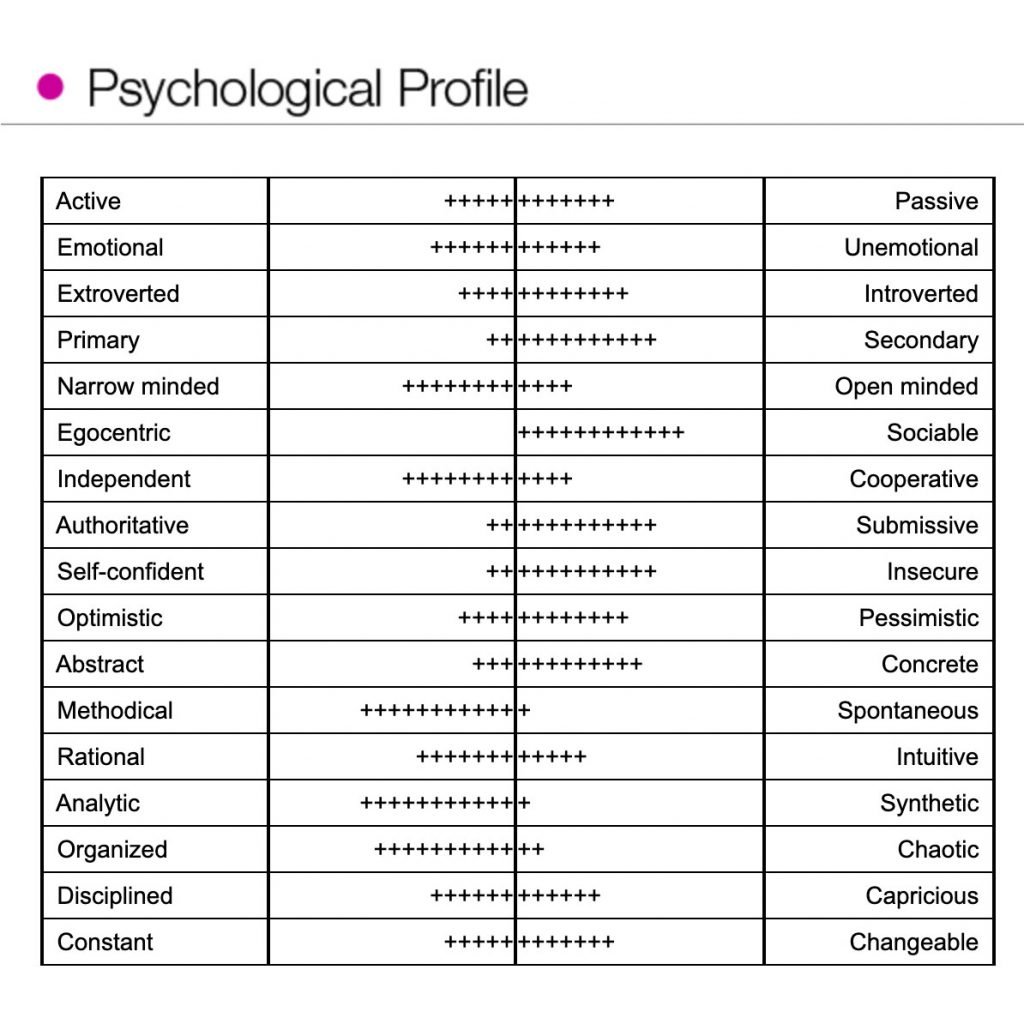 Psychological Profile

| Active | +++++ | +++++++ | Passive |
|---|---|---|---|
| Emotional | ++++++ | ++++++ | Unemotional |
| Extroverted | ++++ | ++++++++ | Introverted |
| Primary | ++ | ++++++++++ | Secondary |
| Narrow minded | ++++++++ | ++++ | Open minded |
| Egocentric | | ++++++++++++ | Sociable |
| Independent | ++++++++ | ++++ | Cooperative |
| Authoritative | ++ | ++++++++++ | Submissive |
| Self-confident | ++ | ++++++++++ | Insecure |
| Optimistic | ++++ | ++++++++ | Pessimistic |
| Abstract | +++ | +++++++++ | Concrete |
| Methodical | +++++++++++ | + | Spontaneous |
| Rational | +++++++ | +++++ | Intuitive |
| Analytic | +++++++++++ | + | Synthetic |
| Organized | ++++++++++ | ++ | Chaotic |
| Disciplined | ++++++ | ++++++ | Capricious |
| Constant | +++++ | +++++++ | Changeable |